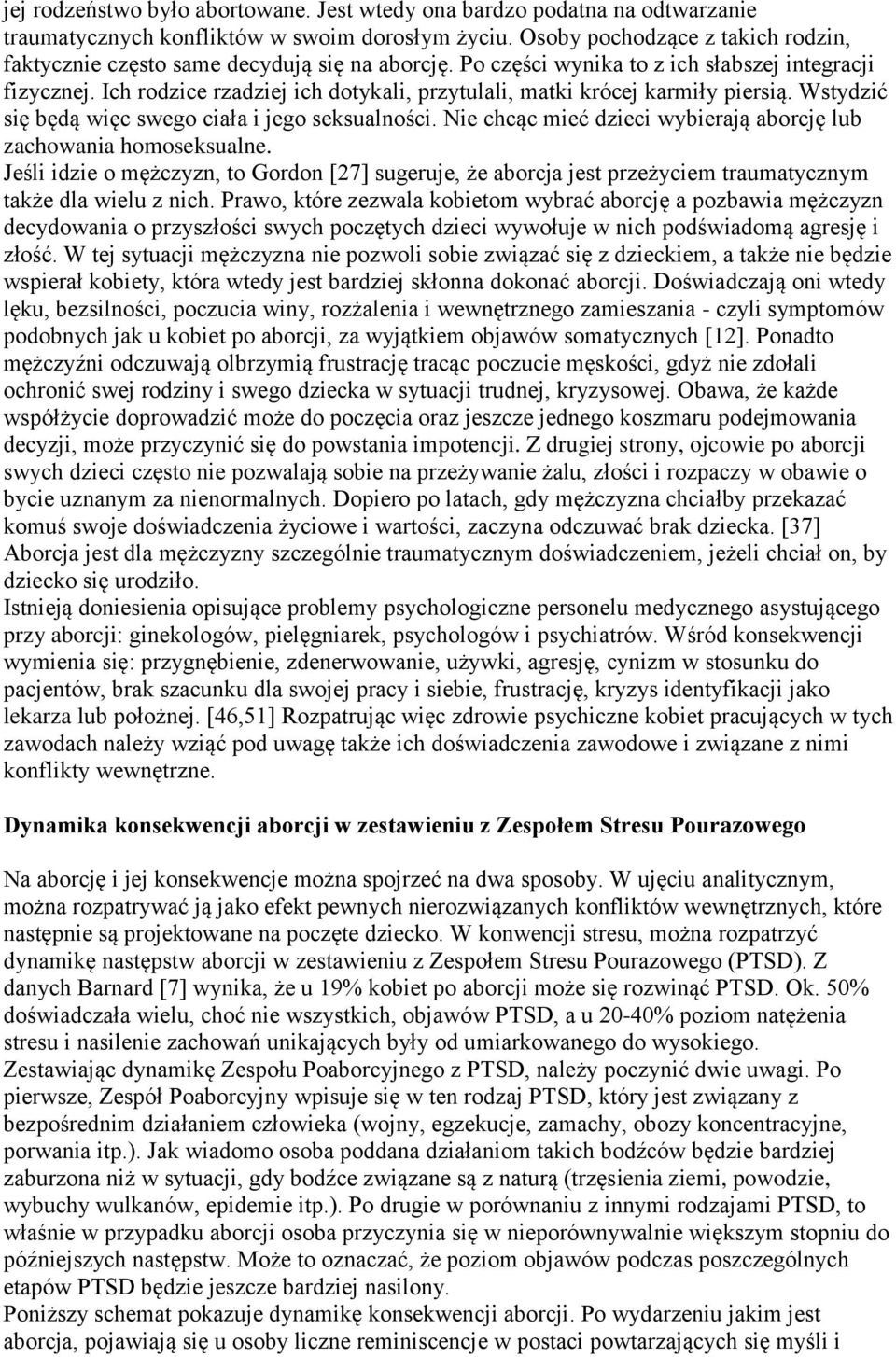 jej rodzeństwo było abortowane. Jest wtedy ona bardzo podatna na odtwarzanie traumatycznych konfliktów w swoim dorosłym życiu. Osoby pochodzące z takich rodzin, faktycznie często same decydują się na aborcję. Po części wynika to z ich słabszej integracji fizycznej. Ich rodzice rzadziej ich dotykali, przytulali, matki krócej karmiły piersią. Wstydzić się będą więc swego ciała i jego seksualności. Nie chcąc mieć dzieci wybierają aborcję lub zachowania homoseksualne.
Jeśli idzie o mężczyzn, to Gordon [27] sugeruje, że aborcja jest przeżyciem traumatycznym także dla wielu z nich. Prawo, które zezwala kobietom wybrać aborcję a pozbawia mężczyzn decydowania o przyszłości swych poczętych dzieci wywołuje w nich podświadomą agresję i złość. W tej sytuacji mężczyzna nie pozwoli sobie związać się z dzieckiem, a także nie będzie wspierał kobiety, która wtedy jest bardziej skłonna dokonać aborcji. Doświadczają oni wtedy lęku, bezsilności, poczucia winy, rozżalenia i wewnętrznego zamieszania - czyli symptomów podobnych jak u kobiet po aborcji, za wyjątkiem objawów somatycznych [12]. Ponadto mężczyźni odczuwają olbrzymią frustrację tracąc poczucie męskości, gdyż nie zdołali ochronić swej rodziny i swego dziecka w sytuacji trudnej, kryzysowej. Obawa, że każde współżycie doprowadzić może do poczęcia oraz jeszcze jednego koszmaru podejmowania decyzji, może przyczynić się do powstania impotencji. Z drugiej strony, ojcowie po aborcji swych dzieci często nie pozwalają sobie na przeżywanie żalu, złości i rozpaczy w obawie o bycie uznanym za nienormalnych. Dopiero po latach, gdy mężczyzna chciałby przekazać komuś swoje doświadczenia życiowe i wartości, zaczyna odczuwać brak dziecka. [37] Aborcja jest dla mężczyzny szczególnie traumatycznym doświadczeniem, jeżeli chciał on, by dziecko się urodziło.
Istnieją doniesienia opisujące problemy psychologiczne personelu medycznego asystującego przy aborcji: ginekologów, pielęgniarek, psychologów i psychiatrów. Wśród konsekwencji wymienia się: przygnębienie, zdenerwowanie, używki, agresję, cynizm w stosunku do pacjentów, brak szacunku dla swojej pracy i siebie, frustrację, kryzys identyfikacji jako lekarza lub położnej. [46,51] Rozpatrując więc zdrowie psychiczne kobiet pracujących w tych zawodach należy wziąć pod uwagę także ich doświadczenia zawodowe i związane z nimi konflikty wewnętrzne.

Dynamika konsekwencji aborcji w zestawieniu z Zespołem Stresu Pourazowego

Na aborcję i jej konsekwencje można spojrzeć na dwa sposoby. W ujęciu analitycznym, można rozpatrywać ją jako efekt pewnych nierozwiązanych konfliktów wewnętrznych, które następnie są projektowane na poczęte dziecko. W konwencji stresu, można rozpatrzyć dynamikę następstw aborcji w zestawieniu z Zespołem Stresu Pourazowego (PTSD). Z danych Barnard [7] wynika, że u 19% kobiet po aborcji może się rozwinąć PTSD. Ok. 50% doświadczała wielu, choć nie wszystkich, objawów PTSD, a u 20-40% poziom natężenia stresu i nasilenie zachowań unikających były od umiarkowanego do wysokiego.
Zestawiając dynamikę Zespołu Poaborcyjnego z PTSD, należy poczynić dwie uwagi. Po pierwsze, Zespół Poaborcyjny wpisuje się w ten rodzaj PTSD, który jest związany z bezpośrednim działaniem człowieka (wojny, egzekucje, zamachy, obozy koncentracyjne, porwania itp.). Jak wiadomo osoba poddana działaniom takich bodźców będzie bardziej zaburzona niż w sytuacji, gdy bodźce związane są z naturą (trzęsienia ziemi, powodzie, wybuchy wulkanów, epidemie itp.). Po drugie w porównaniu z innymi rodzajami PTSD, to właśnie w przypadku aborcji osoba przyczynia się w nieporównywalnie większym stopniu do późniejszych następstw. Może to oznaczać, że poziom objawów podczas poszczególnych etapów PTSD będzie jeszcze bardziej nasilony.
Poniższy schemat pokazuje dynamikę konsekwencji aborcji. Po wydarzeniu jakim jest aborcja, pojawiają się u osoby liczne reminiscencje w postaci powtarzających się myśli i